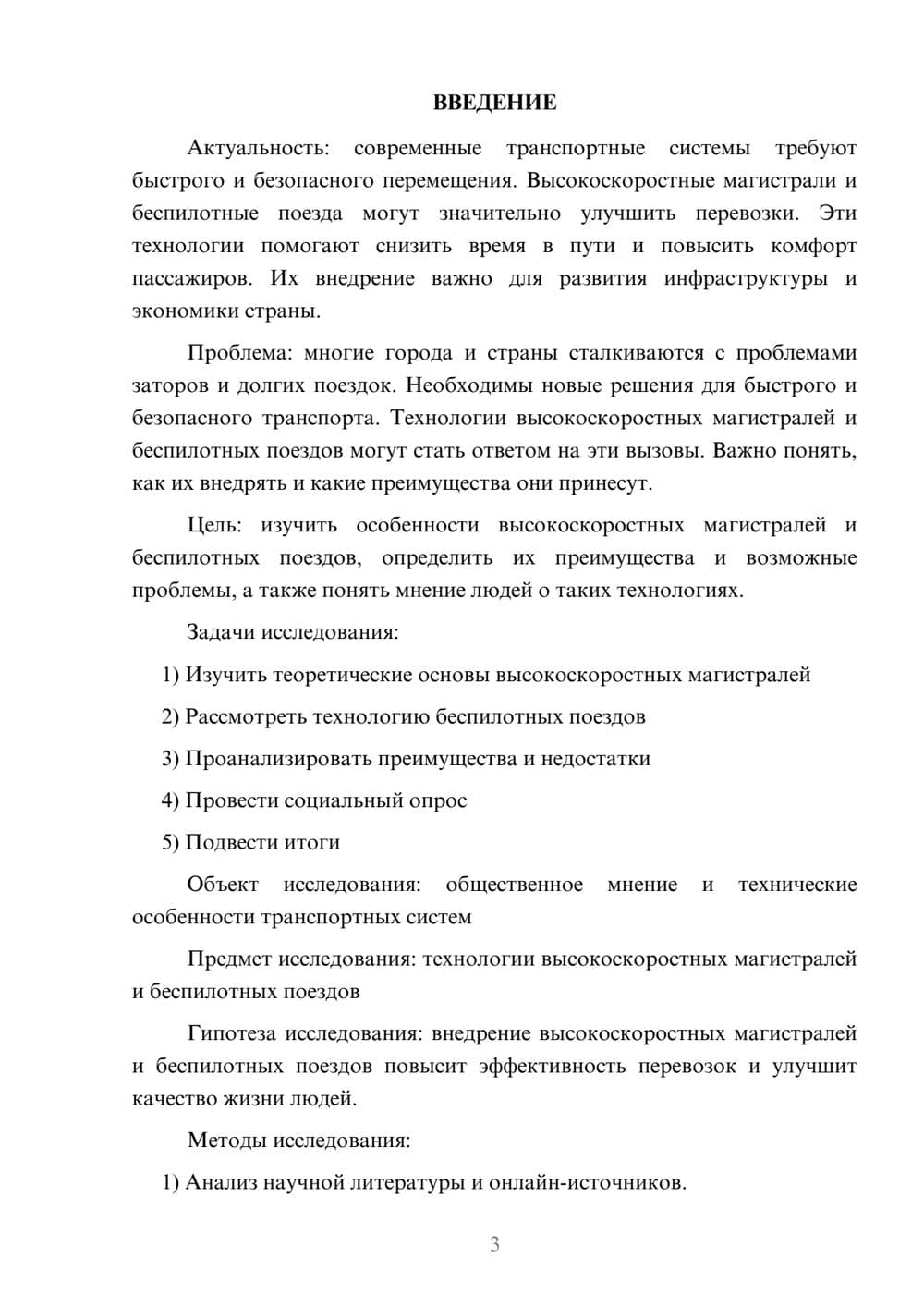 ВВЕДЕНИЕ

Актуальность: современные транспортные системы требуют быстрого и безопасного перемещения. Высокоскоростные магистрали и беспилотные поезда могут значительно улучшить перевозки. Эти технологии помогают снизить время в пути и повысить комфорт пассажиров. Их внедрение важно для развития инфраструктуры и экономики страны.

Проблема: многие города и страны сталкиваются с проблемами заторов и долгих поездок. Необходимы новые решения для быстрого и безопасного транспорта. Технологии высокоскоростных магистралей и беспилотных поездов могут стать ответом на эти вызовы. Важно понять, как их внедрять и какие преимущества они принесут.

Цель: изучить особенности высокоскоростных магистралей и беспилотных поездов, определить их преимущества и возможные проблемы, а также понять мнение людей о таких технологиях.

Задачи исследования:

1) Изучить теоретические основы высокоскоростных магистралей

2) Рассмотреть технологию беспилотных поездов

3) Проанализировать преимущества и недостатки

4) Провести социальный опрос

5) Подвести итоги

Объект исследования: общественное мнение и технические особенности транспортных систем

Предмет исследования: технологии высокоскоростных магистралей и беспилотных поездов

Гипотеза исследования: внедрение высокоскоростных магистралей и беспилотных поездов повысит эффективность перевозок и улучшит качество жизни людей.

Методы исследования:

1) Анализ научной литературы и онлайн-источников.

3